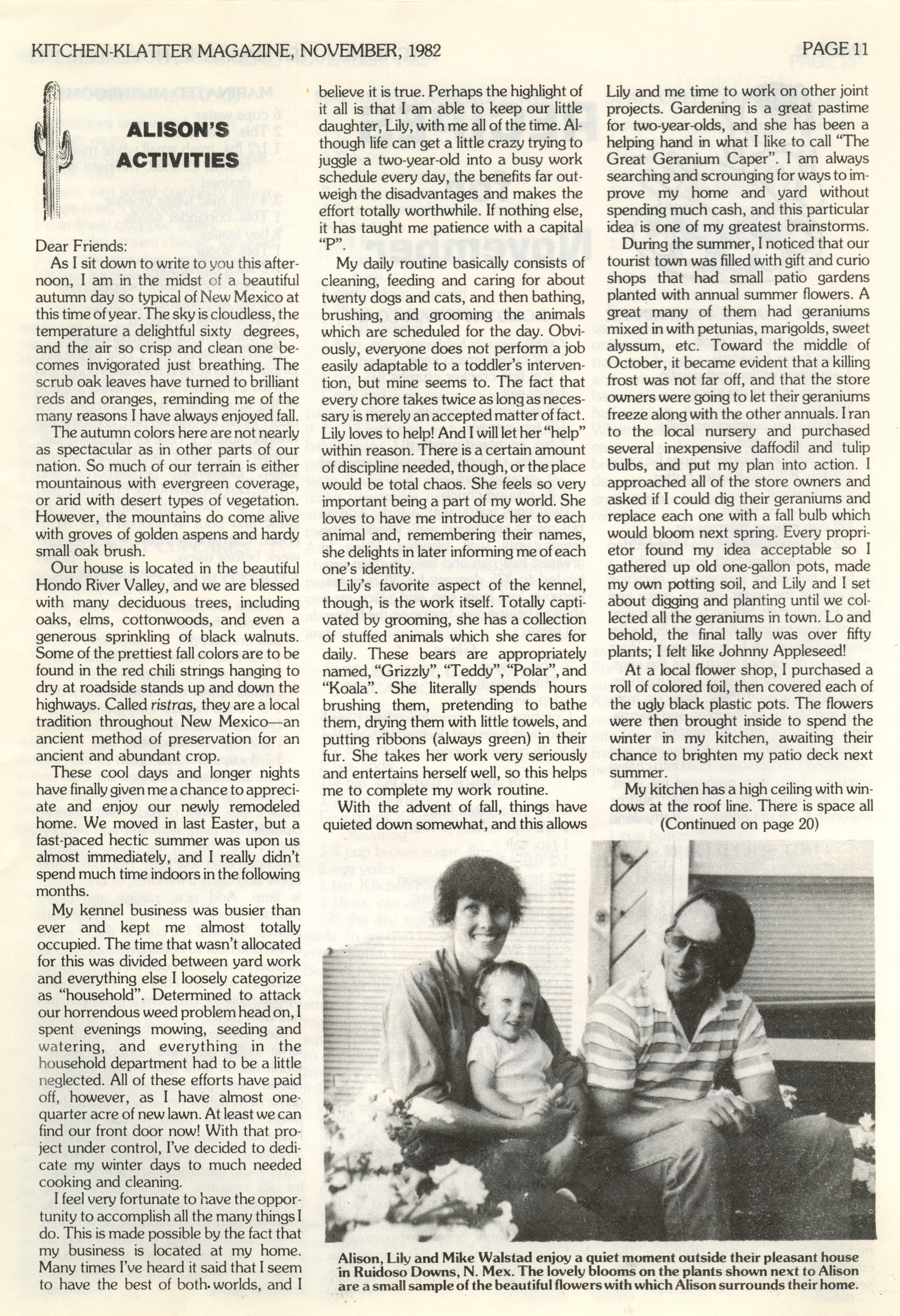 KITCHEN-KLATTER MAGAZINE, NOVEMBER, 1982 PAGE 11

ALISON'S ACTIVITIES

Dear Friends:

As I sit down to write to you this afternoon, I am in the midst of a beautiful autumn day so typical of New Mexico at this time of year. The sky is cloudless, the temperature a delightful sixty degrees, and the air so crisp and clean one becomes invigorated just breathing. The scrub oak leaves have turned to brilliant reds and oranges, reminding me of the many reasons I have always enjoyed fall.

The autumn colors here are not nearly as spectacular as in other parts of our nation. So much of our terrain is either mountainous with evergreen coverage, or arid with desert types of vegetation. However, the mountains do come alive with groves of golden aspens and hardy small oak brush.

Our house is located in the beautiful Hondo River Valley, and we are blessed with many deciduous trees, including oaks, elms, cottonwoods, and even a generous sprinkling of black walnuts. Some of the prettiest fall colors are to be found in the red chili strings hanging to dry at roadside stands up and down the highways. Called ristras, they are a local tradition throughout New Mexico—an ancient method of preservation for an ancient and abundant crop.

These cool days and longer nights have finally given me a chance to appreciate and enjoy our newly remodeled home. We moved in last Easter, but a fast-paced hectic summer was upon us almost immediately, and I really didn't spend much time indoors in the following months.

My kennel business was busier than ever and kept me almost totally occupied. The time that wasn't allocated for this was divided between yard work and everything else I loosely categorize as "household". Determined to attack our horrendous weed problem head on, I spent evenings mowing, seeding and watering, and everything in the household department had to be a little neglected. All of these efforts have paid off, however, as I have almost one-quarter acre of new lawn. At least we can find our front door now! With that project under control, I've decided to dedicate my winter days to much needed cooking and cleaning.

I feel very fortunate to have the opportunity to accomplish all the many things I do. This is made possible by the fact that my business is located at my home. Many times I've heard it said that I seem to have the best of both worlds, and I believe it is true. Perhaps the highlight of it all is that I am able to keep our little daughter, Lily, with me all of the time. Although life can get a little crazy trying to juggle a two-year-old into a busy work schedule every day, the benefits far outweigh the disadvantages and makes the effort totally worthwhile. If nothing else, it has taught me patience with a capital "P".

My daily routine basically consists of cleaning, feeding and caring for about twenty dogs and cats, and then bathing, brushing, and grooming the animals which are scheduled for the day. Obviously, everyone does not perform a job easily adaptable to a toddler's intervention, but mine seems to. The fact that every chore takes twice as long as necessary is merely an accepted matter of fact. Lily loves to help! And I will let her "help" within reason. There is a certain amount of discipline needed, though, or the place would be total chaos. She feels so very important being a part of my world. She loves to have me introduce her to each animal and, remembering their names, she delights in later informing me of each one's identity.

Lily's favorite aspect of the kennel, though, is the work itself. Totally captivated by grooming, she has a collection of stuffed animals which she cares for daily. These bears are appropriately named, "Grizzly", "Teddy", "Polar", and "Koala". She literally spends hours brushing them, pretending to bathe them, drying them with little towels, and putting ribbons (always green) in their fur. She takes her work very seriously and entertains herself well, so this helps me to complete my work routine.

With the advent of fall, things have quieted down somewhat, and this allows Lily and me time to work on other joint projects. Gardening is a great pastime for two-year-olds, and she has been a helping hand in what I like to call "The Great Geranium Caper". I am always searching and scrounging for ways to improve my home and yard without spending much cash, and this particular idea is one of my greatest brainstorms.

During the summer, I noticed that our tourist town was filled with gift and curio shops that had small patio gardens planted with annual summer flowers. A great many of them had geraniums mixed in with petunias, marigolds, sweet alyssum, etc. Toward the middle of October, it became evident that a killing frost was not far off, and that the store owners were going to let their geraniums freeze along with the other annuals. I ran to the local nursery and purchased several inexpensive daffodil and tulip bulbs, and put my plan into action. I approached all of the store owners and asked if I could dig their geraniums and replace each one with a fall bulb which would bloom next spring. Every proprietor found my idea acceptable so I gathered up old one-gallon pots, made my own potting soil, and Lily and I set about digging and planting until we collected all the geraniums in town. Lo and behold, the final tally was over fifty plants; I felt like Johnny Appleseed!

At a local flower shop, I purchased a roll of colored foil, then covered each of the ugly black plastic pots. The flowers were then brought inside to spend the winter in my kitchen, awaiting their chance to brighten my patio deck next summer.

My kitchen has a high ceiling with windows at the roof line. There is space all
(Continued on page 20)

Alison, Lily and Mike Walstad enjoy a quiet moment outside their pleasant house in Ruidoso Downs, N. Mex. The lovely blooms on the plants shown next to Alison are a small sample of the beautiful flowers with which Alison surrounds their home.